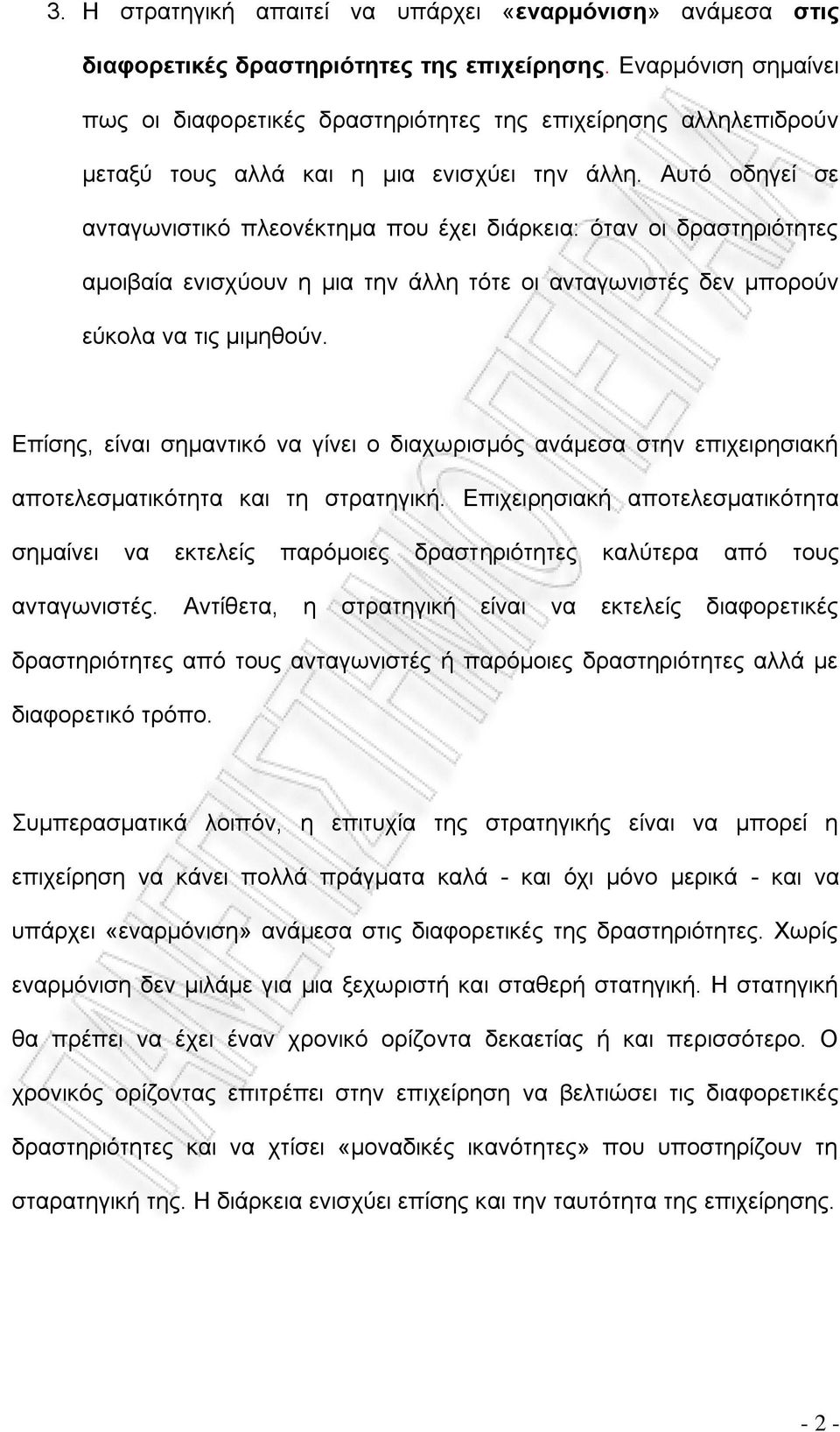 3. Η στρατηγική απαιτεί να υπάρχει «εναρμόνιση» ανάμεσα στις διαφορετικές δραστηριότητες της επιχείρησης. Εναρμόνιση σημαίνει πως οι διαφορετικές δραστηριότητες της επιχείρησης αλληλεπιδρούν μεταξύ τους αλλά και η μια ενισχύει την άλλη. Αυτό οδηγεί σε ανταγωνιστικό πλεονέκτημα που έχει διάρκεια: όταν οι δραστηριότητες αμοιβαία ενισχύουν η μια την άλλη τότε οι ανταγωνιστές δεν μπορούν εύκολα να τις μιμηθούν.

Επίσης, είναι σημαντικό να γίνει ο διαχωρισμός ανάμεσα στην επιχειρησιακή αποτελεσματικότητα και τη στρατηγική. Επιχειρησιακή αποτελεσματικότητα σημαίνει να εκτελείς παρόμοιες δραστηριότητες καλύτερα από τους ανταγωνιστές. Αντίθετα, η στρατηγική είναι να εκτελείς διαφορετικές δραστηριότητες από τους ανταγωνιστές ή παρόμοιες δραστηριότητες αλλά με διαφορετικό τρόπο.

Συμπερασματικά λοιπόν, η επιτυχία της στρατηγικής είναι να μπορεί η επιχείρηση να κάνει πολλά πράγματα καλά - και όχι μόνο μερικά - και να υπάρχει «εναρμόνιση» ανάμεσα στις διαφορετικές της δραστηριότητες. Χωρίς εναρμόνιση δεν μιλάμε για μια ξεχωριστή και σταθερή στατηγική. Η στατηγική θα πρέπει να έχει έναν χρονικό ορίζοντα δεκαετίας ή και περισσότερο. Ο χρονικός ορίζοντας επιτρέπει στην επιχείρηση να βελτιώσει τις διαφορετικές δραστηριότητες και να χτίσει «μοναδικές ικανότητες» που υποστηρίζουν τη σταρατηγική της. Η διάρκεια ενισχύει επίσης και την ταυτότητα της επιχείρησης.

- 2 -